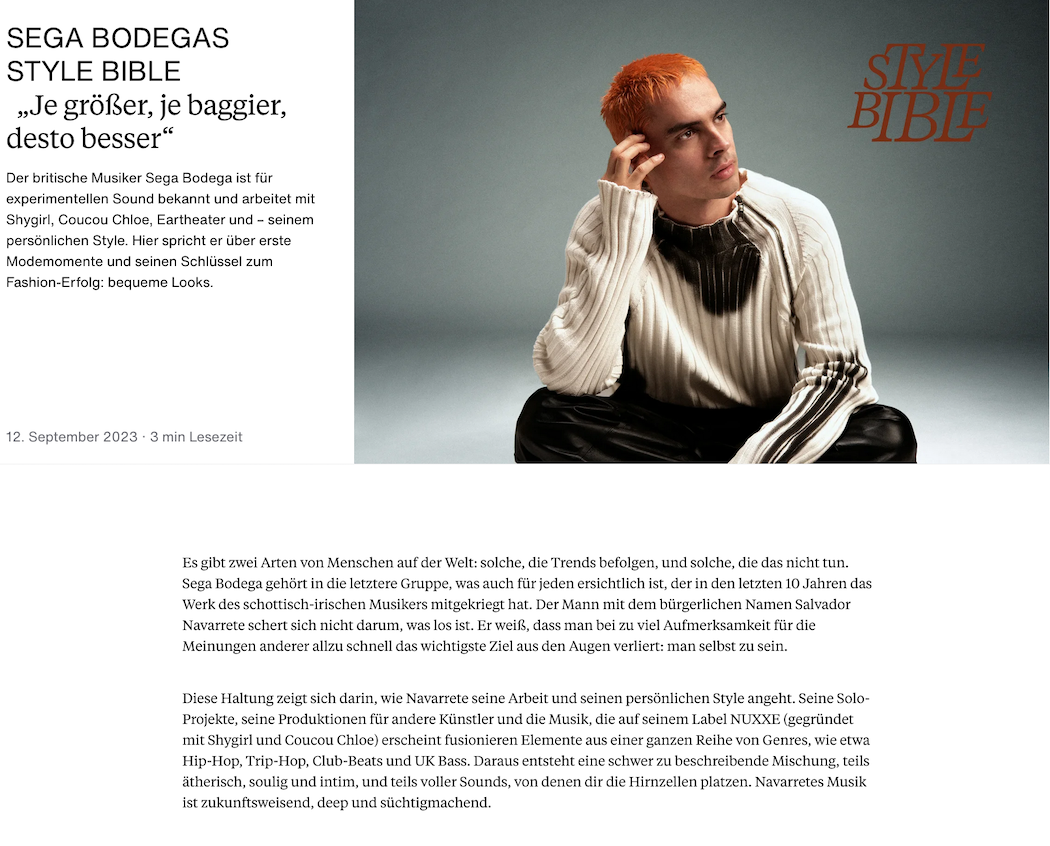 SEGA BODEGAS STYLE BIBLE
„Je größer, je baggier, desto besser“

Der britische Musiker Sega Bodega ist für experimentellen Sound bekannt und arbeitet mit Shygirl, Coucou Chloe, Eartheater und – seinem persönlichen Style. Hier spricht er über erste Modemomente und seinen Schlüssel zum Fashion-Erfolg: bequeme Looks.

12. September 2023 · 3 min Lesezeit

STYLE BIBLE

Es gibt zwei Arten von Menschen auf der Welt: solche, die Trends befolgen, und solche, die das nicht tun. Sega Bodega gehört in die letztere Gruppe, was auch für jeden ersichtlich ist, der in den letzten 10 Jahren das Werk des schottisch-irischen Musikers mitgekriegt hat. Der Mann mit dem bürgerlichen Namen Salvador Navarrete schert sich nicht darum, was los ist. Er weiß, dass man bei zu viel Aufmerksamkeit für die Meinungen anderer allzu schnell das wichtigste Ziel aus den Augen verliert: man selbst zu sein.

Diese Haltung zeigt sich darin, wie Navarrete seine Arbeit und seinen persönlichen Style angeht. Seine Solo-Projekte, seine Produktionen für andere Künstler und die Musik, die auf seinem Label NUXXE (gegründet mit Shygirl und Coucou Chloe) erscheint fusionieren Elemente aus einer ganzen Reihe von Genres, wie etwa Hip-Hop, Trip-Hop, Club-Beats und UK Bass. Daraus entsteht eine schwer zu beschreibende Mischung, teils ätherisch, soulig und intim, und teils voller Sounds, von denen dir die Hirnzellen platzen. Navarretes Musik ist zukunftsweisend, deep und süchtigmachend.